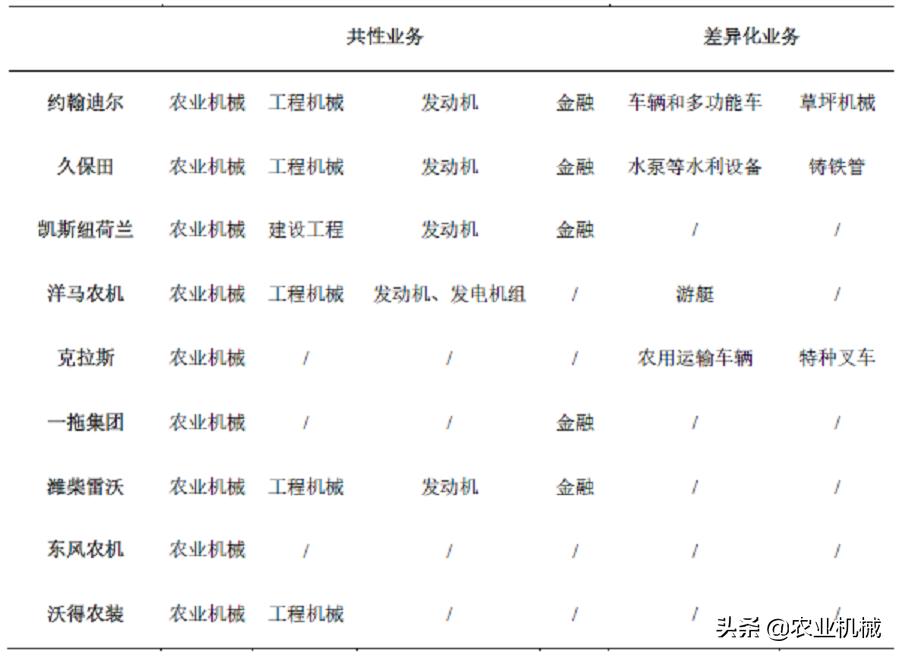 |  | 共性业务 |  |  |  | 差异化业务 |  |
|---|---|---|---|---|---|---|
| 约翰迪尔 | 农业机械 | 工程机械 | 发动机 | 金融 | 车辆和多功能车 | 草坪机械 |
| 久保田 | 农业机械 | 工程机械 | 发动机 | 金融 | 水泵等水利设备 | 铸铁管 |
| 凯斯纽荷兰 | 农业机械 | 建设工程 | 发动机 | 金融 | / | / |
| 洋马农机 | 农业机械 | 工程机械 | 发动机、发电机组 | / | 游艇 | / |
| 克拉斯 | 农业机械 | / | / | / | 农用运输车辆 | 特种叉车 |
| 一拖集团 | 农业机械 | / | / | 金融 | / | / |
| 潍柴雷沃 | 农业机械 | 工程机械 | 发动机 | 金融 | / | / |
| 东风农机 | 农业机械 | / | / | / | / | / |
| 沃得农装 | 农业机械 | 工程机械 | / | / | / | / |

头条 @农业机械